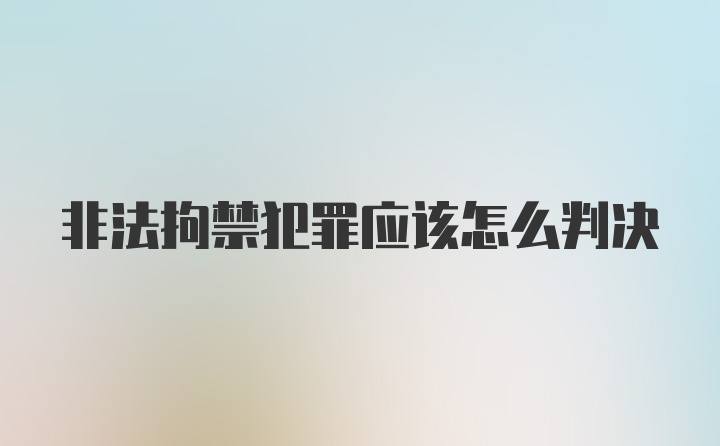 非法拘禁犯罪应该怎么判决